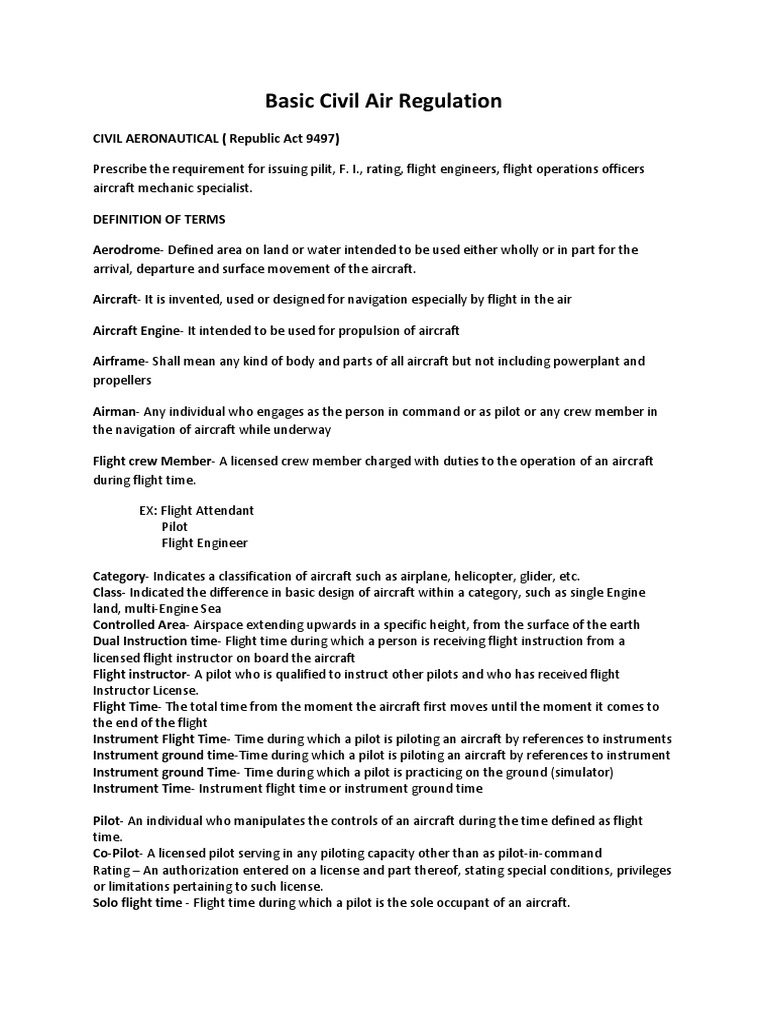 Basic Civil Air Regulation

CIVIL AERONAUTICAL ( Republic Act 9497)

Prescribe the requirement for issuing pilit, F. I., rating, flight engineers, flight operations officers aircraft mechanic specialist.

DEFINITION OF TERMS

Aerodrome- Defined area on land or water intended to be used either wholly or in part for the arrival, departure and surface movement of the aircraft.

Aircraft- It is invented, used or designed for navigation especially by flight in the air

Aircraft Engine- It intended to be used for propulsion of aircraft

Airframe- Shall mean any kind of body and parts of all aircraft but not including powerplant and propellers

Airman- Any individual who engages as the person in command or as pilot or any crew member in the navigation of aircraft while underway

Flight crew Member- A licensed crew member charged with duties to the operation of an aircraft during flight time.

EX: Flight Attendant
Pilot
Flight Engineer

Category- Indicates a classification of aircraft such as airplane, helicopter, glider, etc.
Class- Indicated the difference in basic design of aircraft within a category, such as single Engine land, multi-Engine Sea
Controlled Area- Airspace extending upwards in a specific height, from the surface of the earth
Dual Instruction time- Flight time during which a person is receiving flight instruction from a licensed flight instructor on board the aircraft
Flight instructor- A pilot who is qualified to instruct other pilots and who has received flight Instructor License.
Flight Time- The total time from the moment the aircraft first moves until the moment it comes to the end of the flight
Instrument Flight Time- Time during which a pilot is piloting an aircraft by references to instruments
Instrument ground time-Time during which a pilot is piloting an aircraft by references to instrument
Instrument ground Time- Time during which a pilot is practicing on the ground (simulator)
Instrument Time- Instrument flight time or instrument ground time

Pilot- An individual who manipulates the controls of an aircraft during the time defined as flight time.
Co-Pilot- A licensed pilot serving in any piloting capacity other than as pilot-in-command
Rating – An authorization entered on a license and part thereof, stating special conditions, privileges or limitations pertaining to such license.
Solo flight time - Flight time during which a pilot is the sole occupant of an aircraft.